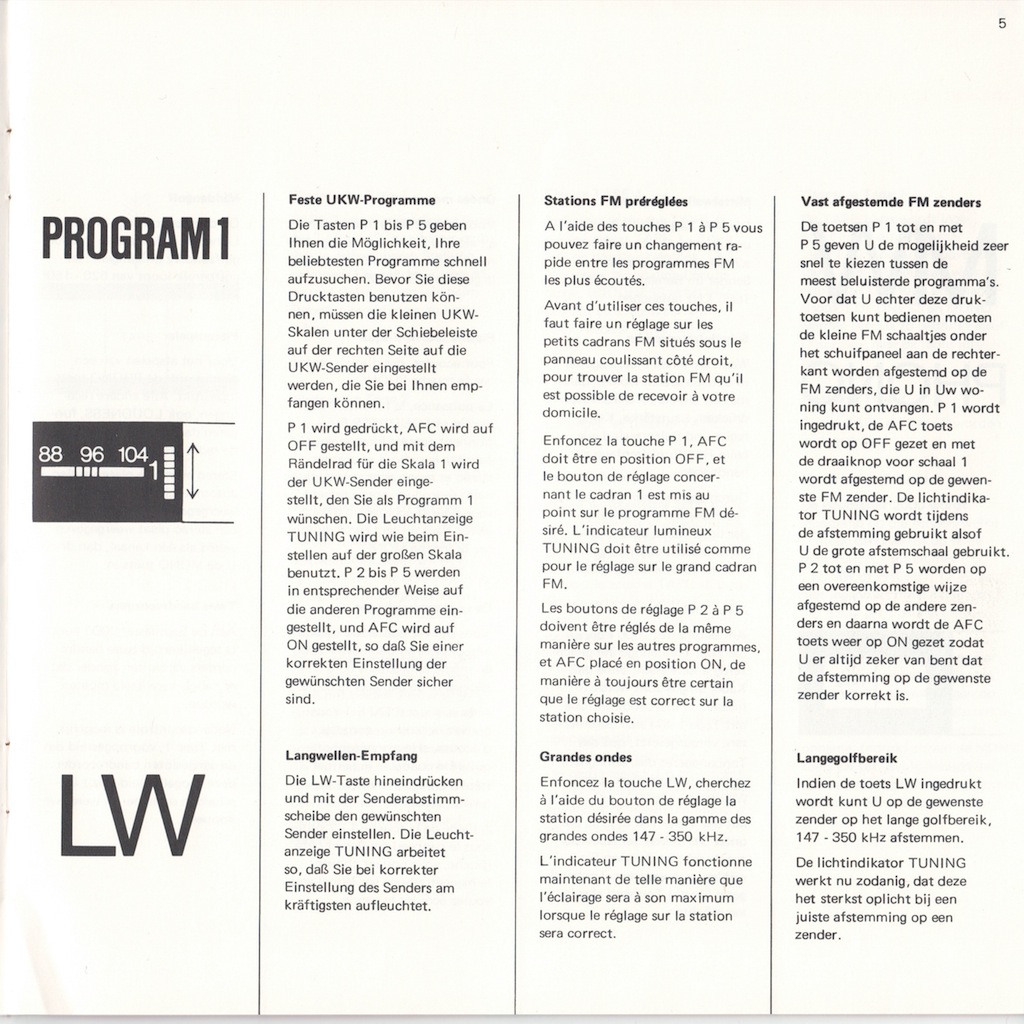 5

PROGRAM 1

88 96 104 1

LW

Feste UKW-Programme

Die Tasten P 1 bis P 5 geben Ihnen die Möglichkeit, Ihre beliebtesten Programme schnell aufzusuchen. Bevor Sie diese Drucktasten benutzen können, müssen die kleinen UKW-Skalen unter der Schiebeleiste auf der rechten Seite auf die UKW-Sender eingestellt werden, die Sie bei Ihnen empfangen können.

P 1 wird gedrückt, AFC wird auf OFF gestellt, und mit dem Rändelrad für die Skala 1 wird der UKW-Sender eingestellt, den Sie als Programm 1 wünschen. Die Leuchtanzeige TUNING wird wie beim Einstellen auf der großen Skala benutzt. P 2 bis P 5 werden in entsprechender Weise auf die anderen Programme eingestellt, und AFC wird auf ON gestellt, so daß Sie einer korrekten Einstellung der gewünschten Sender sicher sind.

Langwellen-Empfang

Die LW-Taste hineindrücken und mit der Senderabstimmscheibe den gewünschten Sender einstellen. Die Leuchtanzeige TUNING arbeitet so, daß Sie bei korrekter Einstellung des Senders am kräftigsten aufleuchtet.

Stations FM préréglées

A l'aide des touches P 1 à P 5 vous pouvez faire un changement rapide entre les programmes FM les plus écoutés.

Avant d'utiliser ces touches, il faut faire un réglage sur les petits cadrans FM situés sous le panneau coulissant côté droit, pour trouver la station FM qu'il est possible de recevoir à votre domicile.

Enfoncez la touche P 1, AFC doit être en position OFF, et le bouton de réglage concernant le cadran 1 est mis au point sur le programme FM désiré. L'indicateur lumineux TUNING doit être utilisé comme pour le réglage sur le grand cadran FM.

Les boutons de réglage P 2 à P 5 doivent être réglés de la même manière sur les autres programmes, et AFC placé en position ON, de manière à toujours être certain que le réglage est correct sur la station choisie.

Grandes ondes

Enfoncez la touche LW, cherchez à l'aide du bouton de réglage la station désirée dans la gamme des grandes ondes 147 - 350 kHz.

L'indicateur TUNING fonctionne maintenant de telle manière que l'éclairage sera à son maximum lorsque le réglage sur la station sera correct.

Vast afgestemde FM zenders

De toetsen P 1 tot en met P 5 geven U de mogelijkheid zeer snel te kiezen tussen de meest beluisterde programma's. Voor dat U echter deze druktoetsen kunt bedienen moeten de kleine FM schaaltjes onder het schuifpaneel aan de rechterkant worden afgestemd op de FM zenders, die U in Uw woning kunt ontvangen. P 1 wordt ingedrukt, de AFC toets wordt op OFF gezet en met de draaiknop voor schaal 1 wordt afgestemd op de gewenste FM zender. De lichtindikator TUNING wordt tijdens de afstemming gebruikt alsof U de grote afstemschaal gebruikt. P 2 tot en met P 5 worden op een overeenkomstige wijze afgestemd op de andere zenders en daarna wordt de AFC toets weer op ON gezet zodat U er altijd zeker van bent dat de afstemming op de gewenste zender korrekt is.

Langegolfbereik

Indien de toets LW ingedrukt wordt kunt U op de gewenste zender op het lange golfbereik, 147 - 350 kHz afstemmen.

De lichtindikator TUNING werkt nu zodanig, dat deze het sterkst oplicht bij een juiste afstemming op een zender.